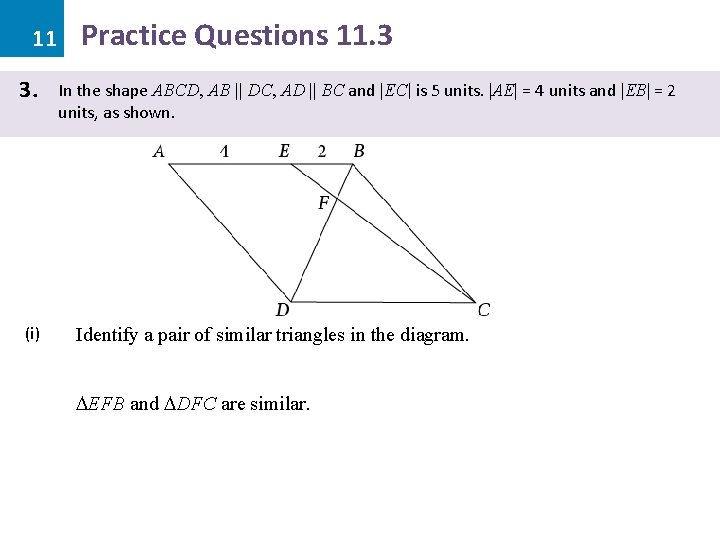 11 Practice Questions 11.3

3. In the shape $ABCD$, $AB \parallel DC$, $AD \parallel BC$ and $|EC|$ is 5 units. $|AE|$ = 4 units and $|EB|$ = 2 units, as shown.

A 4 E 2 B
F
D C

(i) Identify a pair of similar triangles in the diagram.

$\Delta EFB$ and $\Delta DFC$ are similar.